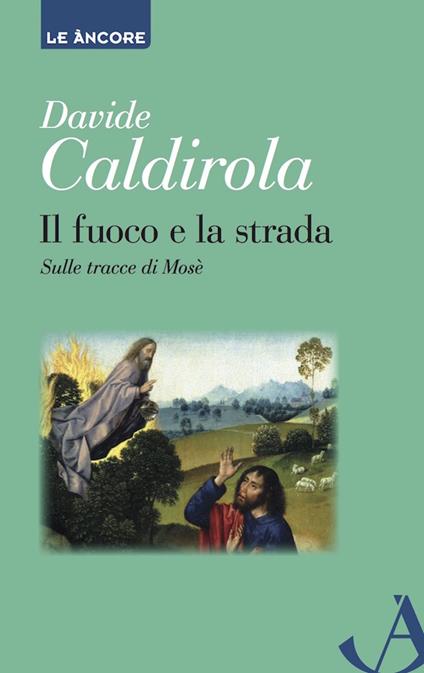 LE ÀNCORE

Davide
Caldirola

Il fuoco e la strada
Sulle tracce di Mosè

À